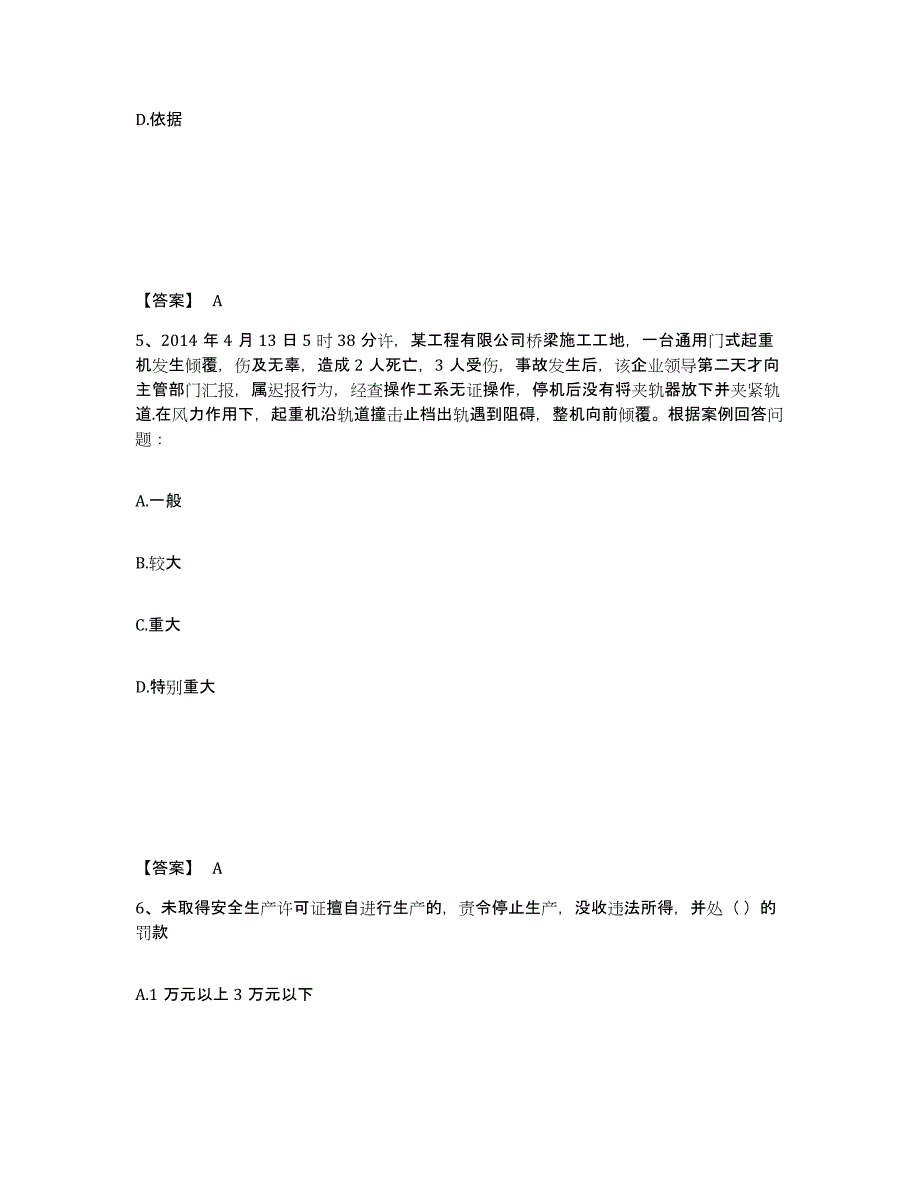 D.依据

【答案】 A

5、2014 年 4 月 13 日 5 时 38 分许，某工程有限公司桥梁施工工地，一台通用门式起重机发生倾覆，伤及无辜，造成 2 人死亡，3 人受伤，事故发生后，该企业领导第二天才向主管部门汇报，属迟报行为，经查操作工系无证操作，停机后没有将夹轨器放下并夹紧轨道.在风力作用下，起重机沿轨道撞击止档出轨遇到阻碍，整机向前倾覆。根据案例回答问题：

A.一般

B.较大

C.重大

D.特别重大

【答案】 A

6、未取得安全生产许可证擅自进行生产的，责令停止生产，没收违法所得，并处（）的罚款

A.1 万元以上 3 万元以下